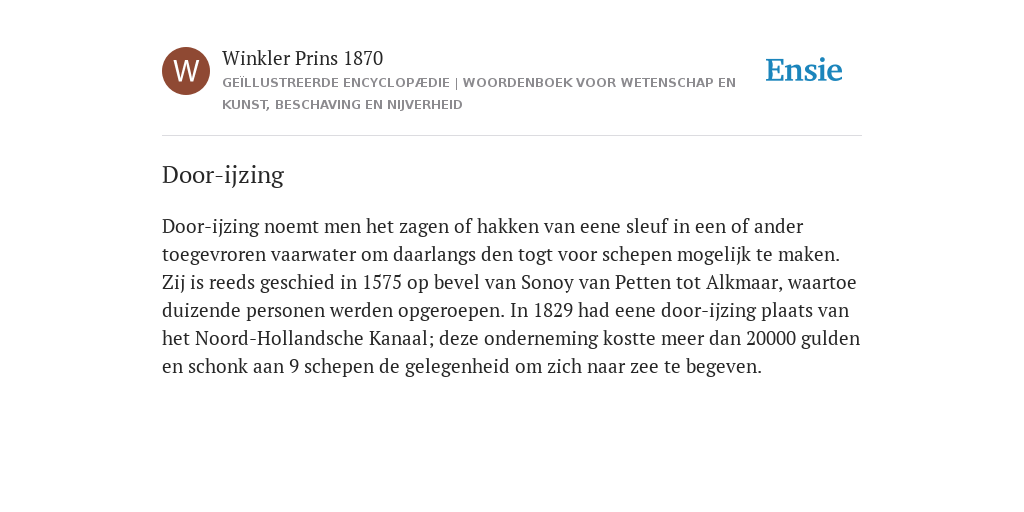 W

Winkler Prins 1870

GEÏLLUSTREERDE ENCYCLOPÆDIE | WOORDENBOEK VOOR WETENSCHAP EN KUNST, BESCHAVING EN NIJVERHEID

Ensie

Door-ijzing

Door-ijzing noemt men het zagen of hakken van eene sleuf in een of ander toegevroren vaarwater om daarlangs den togt voor schepen mogelijk te maken. Zij is reeds geschied in 1575 op bevel van Sonoy van Petten tot Alkmaar, waartoe duizende personen werden opgeroepen. In 1829 had eene door-ijzing plaats van het Noord-Hollandsche Kanaal; deze onderneming kostte meer dan 20000 gulden en schonk aan 9 schepen de gelegenheid om zich naar zee te begeven.